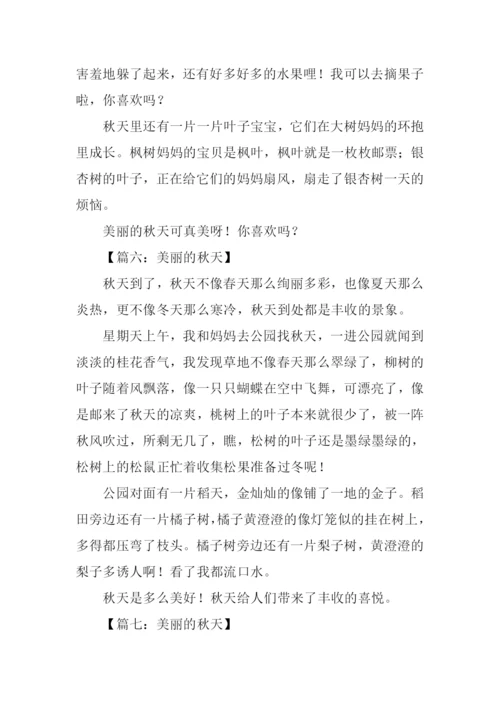 害羞地躲了起来，还有好多好多的水果哩！我可以去摘果子啦，你喜欢吗？

秋天里还有一片一片叶子宝宝，它们在大树妈妈的环抱里成长。枫树妈妈的宝贝是枫叶，枫叶就是一枚枚邮票；银杏树的叶子，正在给它们的妈妈扇风，扇走了银杏树一天的烦恼。

美丽的秋天可真美呀！你喜欢吗？

【篇六：美丽的秋天】

秋天到了，秋天不像春天那么绚丽多彩，也像夏天那么炎热，更不像冬天那么寒冷，秋天到处都是丰收的景象。

星期天上午，我和妈妈去公园找秋天，一进公园就闻到淡淡的桂花香气，我发现草地不像春天那么翠绿了，柳树的叶子随着风飘落，像一只只蝴蝶在空中飞舞，可漂亮了，像是邮来了秋天的凉爽，桃树上的叶子本来就很少了，被一阵秋风吹过，所剩无几了，瞧，松树的叶子还是墨绿墨绿的，松树上的松鼠正忙着收集松果准备过冬呢！

公园对面有一片稻天，金灿灿的像铺了一地的金子。稻田旁边还有一片橘子树，橘子黄澄澄的像灯笼似的挂在树上，多得都压弯了枝头。橘子树旁边还有一片梨子树，黄澄澄的梨子多诱人啊！看了我都流口水。

秋天是多么美好！秋天给人们带来了丰收的喜悦。

【篇七：美丽的秋天】